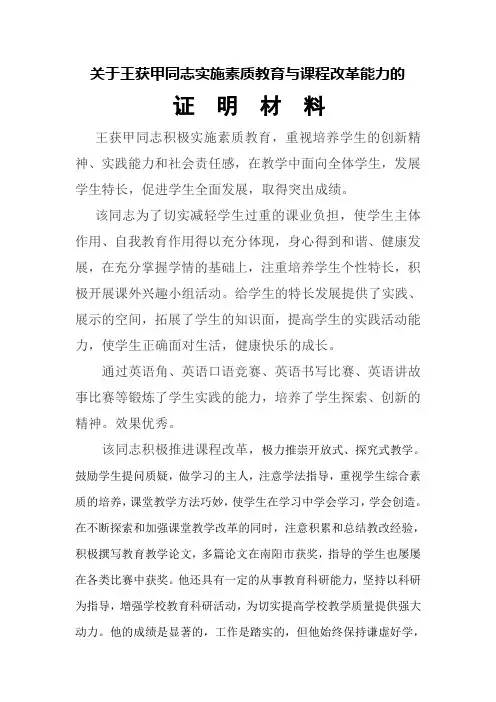 关于王获甲同志实施素质教育与课程改革能力的

证 明 材 料

王获甲同志积极实施素质教育，重视培养学生的创新精神、实践能力和社会责任感，在教学中面向全体学生，发展学生特长，促进学生全面发展，取得突出成绩。

该同志为了切实减轻学生过重的课业负担，使学生主体作用、自我教育作用得以充分体现，身心得到和谐、健康发展，在充分掌握学情的基础上，注重培养学生个性特长，积极开展课外兴趣小组活动。给学生的特长发展提供了实践、展示的空间，拓展了学生的知识面，提高学生的实践活动能力，使学生正确面对生活，健康快乐的成长。

通过英语角、英语口语竞赛、英语书写比赛、英语讲故事比赛等锻炼了学生实践的能力，培养了学生探索、创新的精神。效果优秀。

该同志积极推进课程改革，极力推崇开放式、探究式教学。鼓励学生提问质疑，做学习的主人，注意学法指导，重视学生综合素质的培养，课堂教学方法巧妙，使学生在学习中学会学习，学会创造。在不断探索和加强课堂教学改革的同时，注意积累和总结教改经验，积极撰写教育教学论文，多篇论文在南阳市获奖，指导的学生也屡屡在各类比赛中获奖。他还具有一定的从事教育科研能力，坚持以科研为指导，增强学校教育科研活动，为切实提高学校教学质量提供强大动力。他的成绩是显著的，工作是踏实的，但他始终保持谦虚好学，